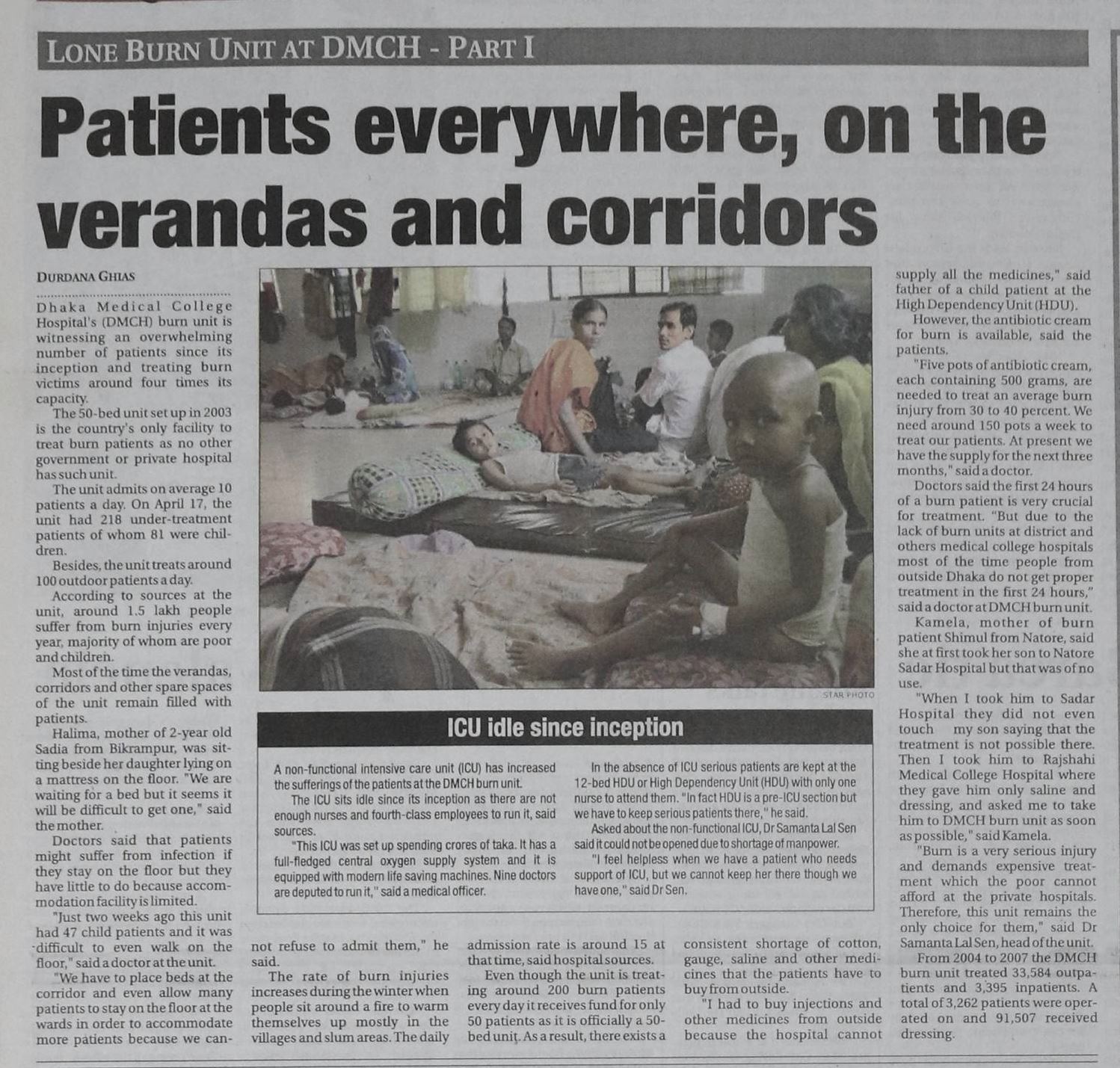 LONE BURN UNIT AT DMCH - PART I

Patients everywhere, on the verandas and corridors

DURDANA GHIAS

Dhaka Medical College Hospital's (DMCH) burn unit is witnessing an overwhelming number of patients since its inception and treating burn victims around four times its capacity.

The 50-bed unit set up in 2003 is the country's only facility to treat burn patients as no other government or private hospital has such unit.

The unit admits on average 10 patients a day. On April 17, the unit had 218 under-treatment patients of whom 81 were children.

Besides, the unit treats around 100 outdoor patients a day.

According to sources at the unit, around 1.5 lakh people suffer from burn injuries every year, majority of whom are poor and children.

Most of the time the verandas, corridors and other spare spaces of the unit remain filled with patients.

Halima, mother of 2-year old Sadia from Bikrampur, was sitting beside her daughter lying on a mattress on the floor. "We are waiting for a bed but it seems it will be difficult to get one," said the mother.

Doctors said that patients might suffer from infection if they stay on the floor but they have little to do because accommodation facility is limited.

"Just two weeks ago this unit had 47 child patients and it was difficult to even walk on the floor," said a doctor at the unit.

"We have to place beds at the corridor and even allow many patients to stay on the floor at the wards in order to accommodate more patients because we cannot refuse to admit them," he said.

The rate of burn injuries increases during the winter when people sit around a fire to warm themselves up mostly in the villages and slum areas. The daily admission rate is around 15 at that time, said hospital sources.

Even though the unit is treating around 200 burn patients every day it receives fund for only 50 patients as it is officially a 50-bed unit. As a result, there exists a consistent shortage of cotton, gauge, saline and other medicines that the patients have to buy from outside.

"I had to buy injections and other medicines from outside because the hospital cannot supply all the medicines," said father of a child patient at the High Dependency Unit (HDU).

However, the antibiotic cream for burn is available, said the patients.

"Five pots of antibiotic cream, each containing 500 grams, are needed to treat an average burn injury from 30 to 40 percent. We need around 150 pots a week to treat our patients. At present we have the supply for the next three months," said a doctor.

Doctors said the first 24 hours of a burn patient is very crucial for treatment. "But due to the lack of burn units at district and others medical college hospitals most of the time people from outside Dhaka do not get proper treatment in the first 24 hours," said a doctor at DMCH burn unit.

Kamela, mother of burn patient Shimul from Natore, said she at first took her son to Natore Sadar Hospital but that was of no use.

"When I took him to Sadar Hospital they did not even touch my son saying that the treatment is not possible there. Then I took him to Rajshahi Medical College Hospital where they gave him only saline and dressing, and asked me to take him to DMCH burn unit as soon as possible," said Kamela.

"Burn is a very serious injury and demands expensive treatment which the poor cannot afford at the private hospitals. Therefore, this unit remains the only choice for them," said Dr Samanta Lal Sen, head of the unit.

From 2004 to 2007 the DMCH burn unit treated 33,584 outpatients and 3,395 inpatients. A total of 3,262 patients were operated on and 91,507 received dressing.

STAR PHOTO

ICU idle since inception

A non-functional intensive care unit (ICU) has increased the sufferings of the patients at the DMCH burn unit.

The ICU sits idle since its inception as there are not enough nurses and fourth-class employees to run it, said sources.

"This ICU was set up spending crores of taka. It has a full-fledged central oxygen supply system and it is equipped with modern life saving machines. Nine doctors are deputed to run it," said a medical officer.

In the absence of ICU serious patients are kept at the 12-bed HDU or High Dependency Unit (HDU) with only one nurse to attend them. "In fact HDU is a pre-ICU section but we have to keep serious patients there," he said.

Asked about the non-functional ICU, Dr Samanta Lal Sen said it could not be opened due to shortage of manpower.

"I feel helpless when we have a patient who needs support of ICU, but we cannot keep her there though we have one," said Dr Sen.